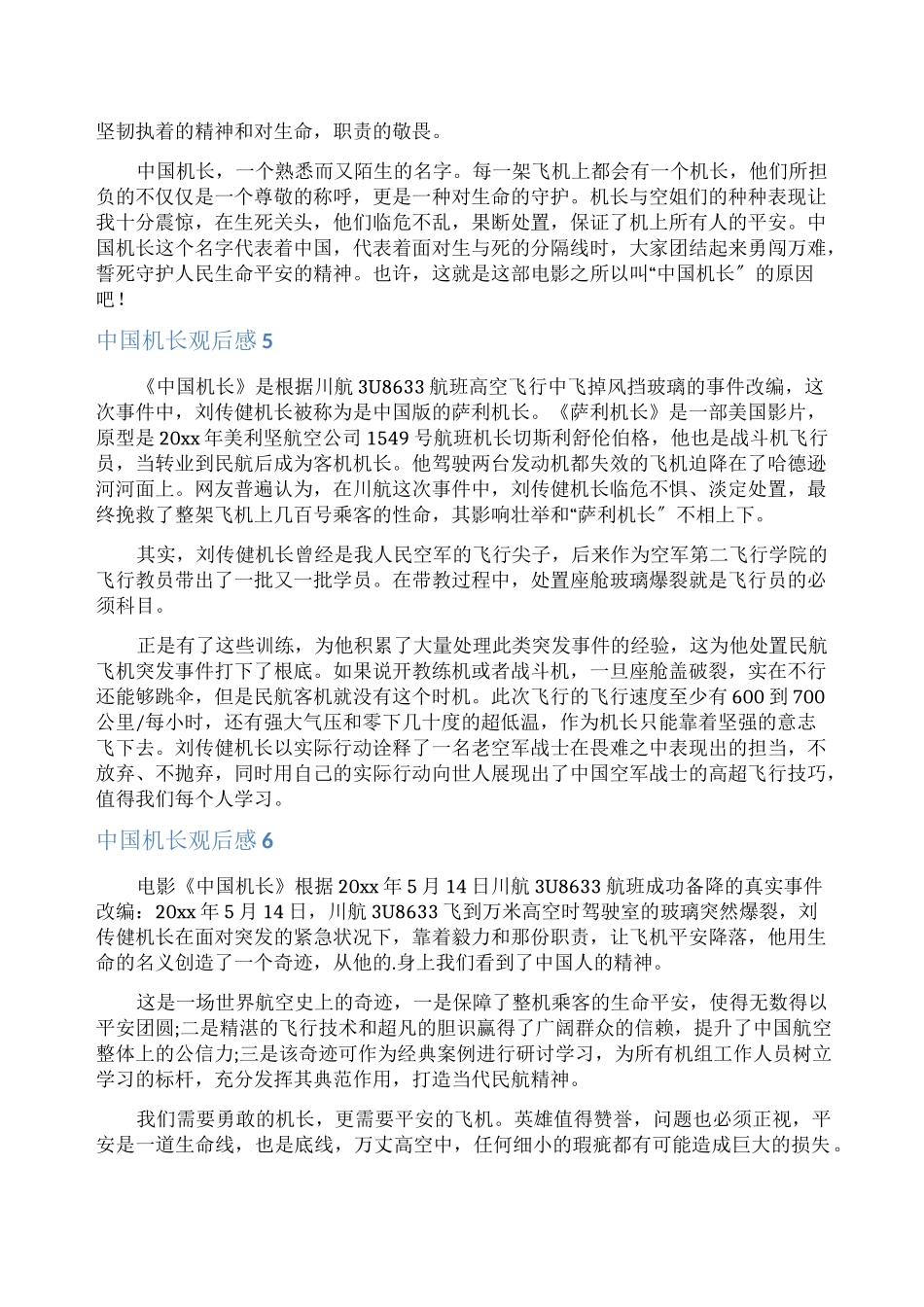 坚韧执着的精神和对生命，职责的敬畏。

中国机长，一个熟悉而又陌生的名字。每一架飞机上都会有一个机长，他们所担负的不仅仅是一个尊敬的称呼，更是一种对生命的守护。机长与空姐们的种种表现让我十分震惊，在生死关头，他们临危不乱，果断处置，保证了机上所有人的平安。中国机长这个名字代表着中国，代表着面对生与死的分隔线时，大家团结起来勇闯万难，誓死守护人民生命平安的精神。也许，这就是这部电影之所以叫“中国机长〞的原因吧！

中国机长观后感 5

《中国机长》是根据川航 3U8633 航班高空飞行中飞掉风挡玻璃的事件改编，这次事件中，刘传健机长被称为是中国版的萨利机长。《萨利机长》是一部美国影片，原型是 20xx 年美利坚航空公司 1549 号航班机长切斯利舒伦伯格，他也是战斗机飞行员，当转业到民航后成为客机机长。他驾驶两台发动机都失效的飞机迫降在了哈德逊河河面上。网友普遍认为，在川航这次事件中，刘传健机长临危不惧、淡定处置，最终挽救了整架飞机上几百号乘客的性命，其影响壮举和“萨利机长〞不相上下。

其实，刘传健机长曾经是我人民空军的飞行尖子，后来作为空军第二飞行学院的飞行教员带出了一批又一批学员。在带教过程中，处置座舱玻璃爆裂就是飞行员的必须科目。

正是有了这些训练，为他积累了大量处理此类突发事件的经验，这为他处置民航飞机突发事件打下了根底。如果说开教练机或者战斗机，一旦座舱盖破裂，实在不行还能够跳伞，但是民航客机就没有这个时机。此次飞行的飞行速度至少有 600 到 700 公里/每小时，还有强大气压和零下几十度的超低温，作为机长只能靠着坚强的意志飞下去。刘传健机长以实际行动诠释了一名老空军战士在畏难之中表现出的担当，不放弃、不抛弃，同时用自己的实际行动向世人展现出了中国空军战士的高超飞行技巧，值得我们每个人学习。

中国机长观后感 6

电影《中国机长》根据 20xx 年 5 月 14 日川航 3U8633 航班成功备降的真实事件改编：20xx 年 5 月 14 日，川航 3U8633 飞到万米高空时驾驶室的玻璃突然爆裂，刘传健机长在面对突发的紧急状况下，靠着毅力和那份职责，让飞机平安降落，他用生命的名义创造了一个奇迹，从他的.身上我们看到了中国人的精神。

这是一场世界航空史上的奇迹，一是保障了整机乘客的生命平安，使得无数得以平安团圆;二是精湛的飞行技术和超凡的胆识赢得了广阔群众的信赖，提升了中国航空整体上的公信力;三是该奇迹可作为经典案例进行研讨学习，为所有机组工作人员树立学习的标杆，充分发挥其典范作用，打造当代民航精神。

我们需要勇敢的机长，更需要平安的飞机。英雄值得赞誉，问题也必须正视，平安是一道生命线，也是底线，万丈高空中，任何细小的瑕疵都有可能造成巨大的损失。